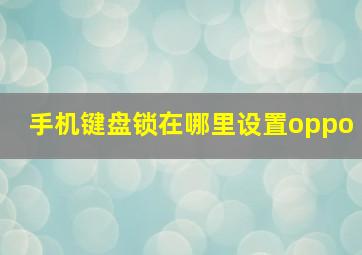 手机键盘锁在哪里设置oppo